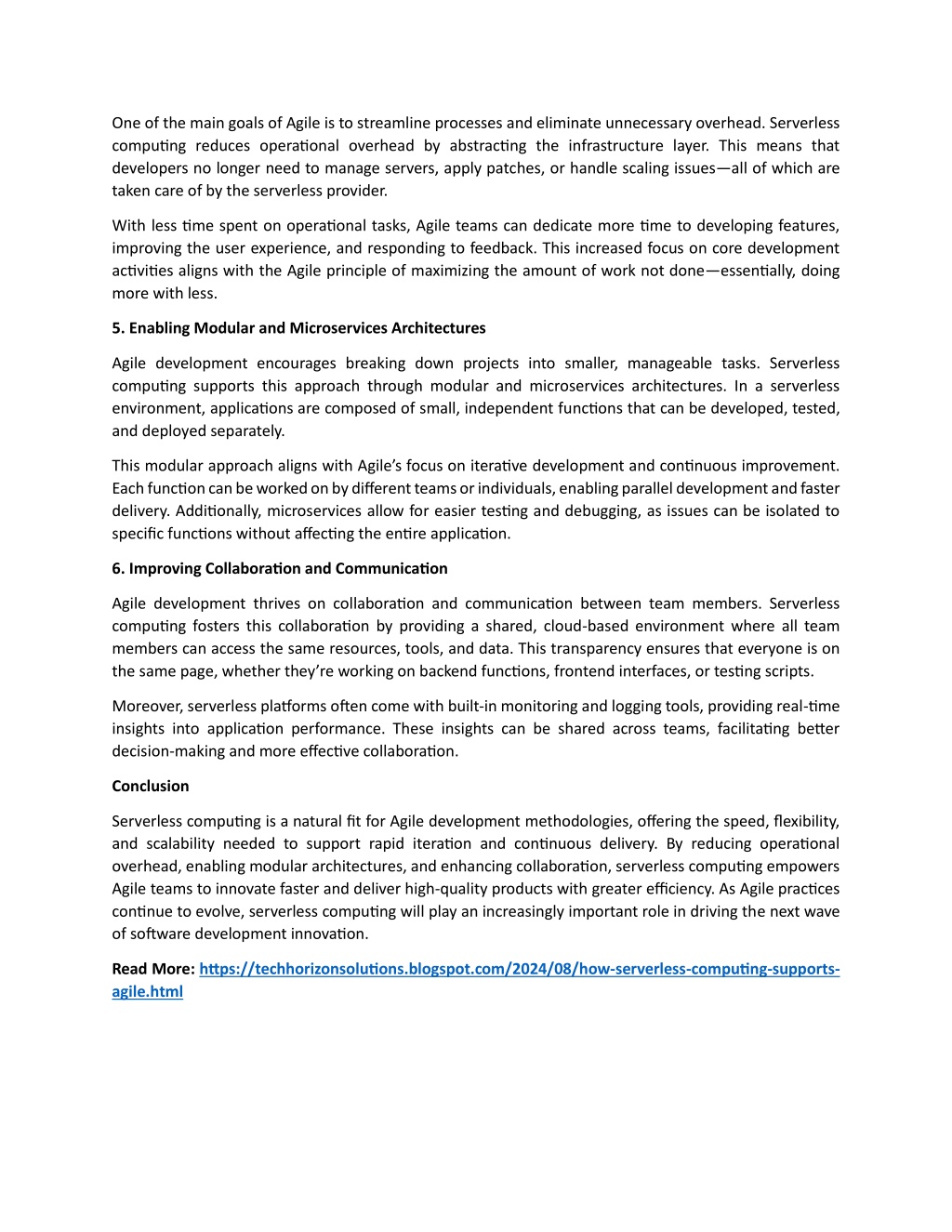 One of the main goals of Agile is to streamline processes and eliminate unnecessary overhead. Serverless computing reduces operational overhead by abstracting the infrastructure layer. This means that developers no longer need to manage servers, apply patches, or handle scaling issues—all of which are taken care of by the serverless provider.

With less time spent on operational tasks, Agile teams can dedicate more time to developing features, improving the user experience, and responding to feedback. This increased focus on core development activities aligns with the Agile principle of maximizing the amount of work not done—essentially, doing more with less.

5. Enabling Modular and Microservices Architectures

Agile development encourages breaking down projects into smaller, manageable tasks. Serverless computing supports this approach through modular and microservices architectures. In a serverless environment, applications are composed of small, independent functions that can be developed, tested, and deployed separately.

This modular approach aligns with Agile's focus on iterative development and continuous improvement. Each function can be worked on by different teams or individuals, enabling parallel development and faster delivery. Additionally, microservices allow for easier testing and debugging, as issues can be isolated to specific functions without affecting the entire application.

6. Improving Collaboration and Communication

Agile development thrives on collaboration and communication between team members. Serverless computing fosters this collaboration by providing a shared, cloud-based environment where all team members can access the same resources, tools, and data. This transparency ensures that everyone is on the same page, whether they're working on backend functions, frontend interfaces, or testing scripts.

Moreover, serverless platforms often come with built-in monitoring and logging tools, providing real-time insights into application performance. These insights can be shared across teams, facilitating better decision-making and more effective collaboration.

Conclusion

Serverless computing is a natural fit for Agile development methodologies, offering the speed, flexibility, and scalability needed to support rapid iteration and continuous delivery. By reducing operational overhead, enabling modular architectures, and enhancing collaboration, serverless computing empowers Agile teams to innovate faster and deliver high-quality products with greater efficiency. As Agile practices continue to evolve, serverless computing will play an increasingly important role in driving the next wave of software development innovation.

Read More: https://techhorizonsolutions.blogspot.com/2024/08/how-serverless-computing-supports-agile.html